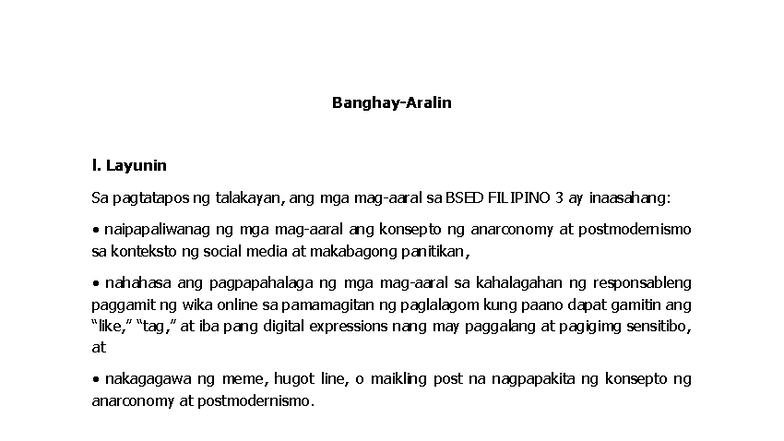 Banghay-Aralin

I. Layunin

Sa pagtatapos ng talakayan, ang mga mag-aaral sa BSED FILIPINO 3 ay inaasahang:

• naipapaliwanag ng mga mag-aaral ang konsepto ng anarconomy at postmodernismo sa konteksto ng social media at makabagong panitikan,

• nahahasa ang pagpapahalaga ng mga mag-aaral sa kahalagahan ng responsableng paggamit ng wika online sa pamamagitan ng paglalagom kung paano dapat gamitin ang "like," "tag," at iba pang digital expressions nang may paggalang at pagigimg sensitibo, at

• nakagagawa ng meme, hugot line, o maikling post na nagpapakita ng konsepto ng anarconomy at postmodernismo.